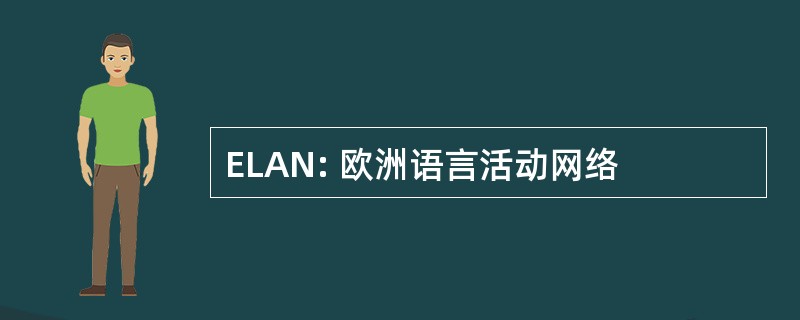 ELAN: 欧洲语言活动网络